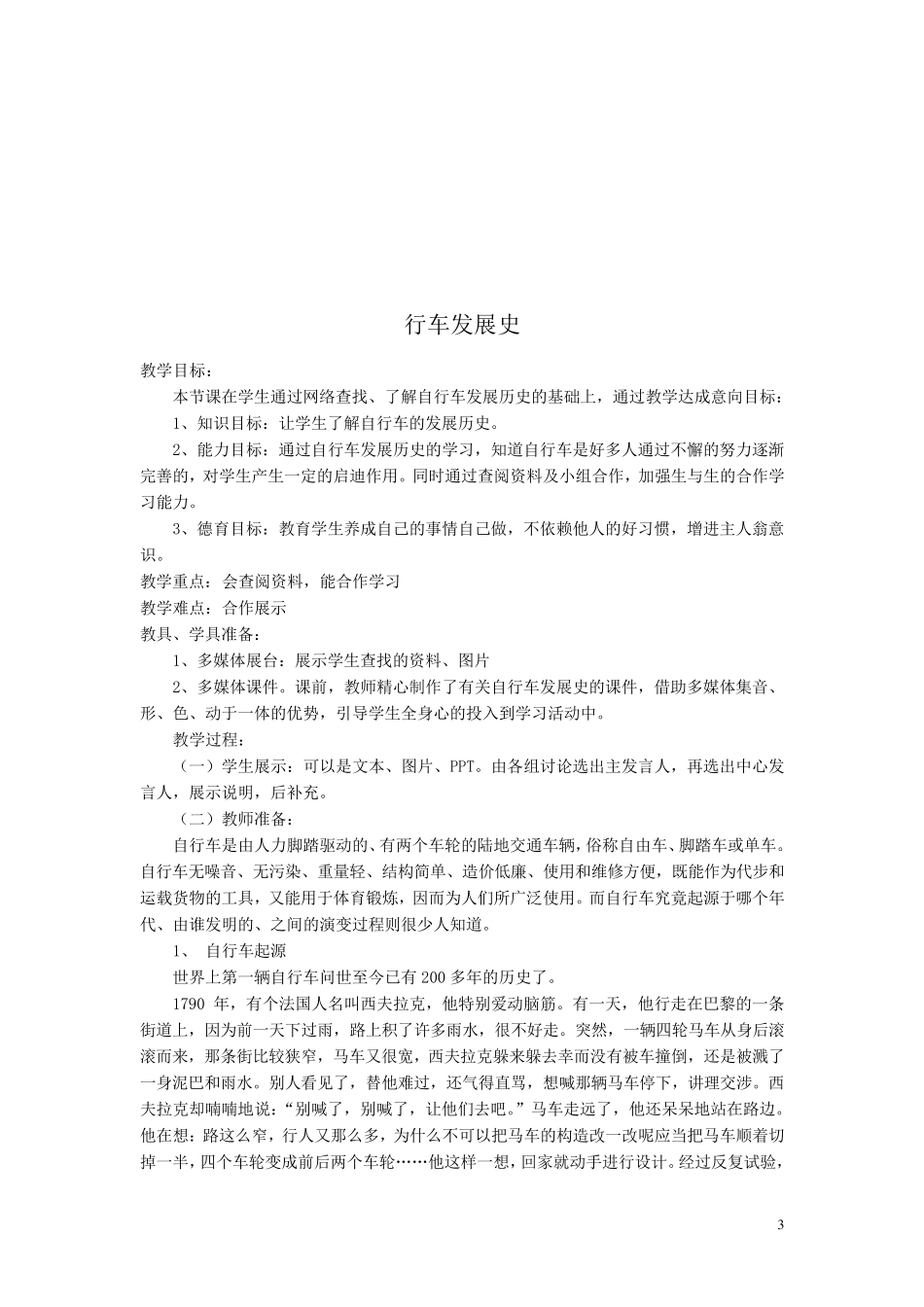 行车发展史

教学目标：

本节课在学生通过网络查找、了解自行车发展历史的基础上，通过教学达成意向目标：

1、知识目标：让学生了解自行车的发展历史。

2、能力目标：通过自行车发展历史的学习，知道自行车是好多人通过不懈的努力逐渐完善的，对学生产生一定的启迪作用。同时通过查阅资料及小组合作，加强生与生的合作学习能力。

3、德育目标：教育学生养成自己的事情自己做，不依赖他人的好习惯，增进主人翁意识。

教学重点：会查阅资料，能合作学习

教学难点：合作展示

教具、学具准备：

1、多媒体展台：展示学生查找的资料、图片

2、多媒体课件。课前，教师精心制作了有关自行车发展史的课件，借助多媒体集音、形、色、动于一体的优势，引导学生全身心的投入到学习活动中。

教学过程：

（一）学生展示：可以是文本、图片、PPT。由各组讨论选出主发言人，再选出中心发言人，展示说明，后补充。

（二）教师准备：

自行车是由人力脚踏驱动的、有两个车轮的陆地交通车辆，俗称自由车、脚踏车或单车。自行车无噪音、无污染、重量轻、结构简单、造价低廉、使用和维修方便，既能作为代步和运载货物的工具，又能用于体育锻炼，因而为人们所广泛使用。而自行车究竟起源于哪个年代、由谁发明的、之间的演变过程则很少人知道。

1、 自行车起源

世界上第一辆自行车问世至今已有 200 多年的历史了。

1790 年，有个法国人名叫西夫拉克，他特别爱动脑筋。有一天，他行走在巴黎的一条街道上，因为前一天下过雨，路上积了许多雨水，很不好走。突然，一辆四轮马车从身后滚滚而来，那条街比较狭窄，马车又很宽，西夫拉克躲来躲去幸而没有被车撞倒，还是被溅了一身泥巴和雨水。别人看见了，替他难过，还气得直骂，想喊那辆马车停下，讲理交涉。西夫拉克却喃喃地说：“别喊了，别喊了，让他们去吧。”马车走远了，他还呆呆地站在路边。他在想：路这么窄，行人又那么多，为什么不可以把马车的构造改一改呢应当把马车顺着切掉一半，四个车轮变成前后两个车轮……他这样一想，回家就动手进行设计。经过反复试验，

3